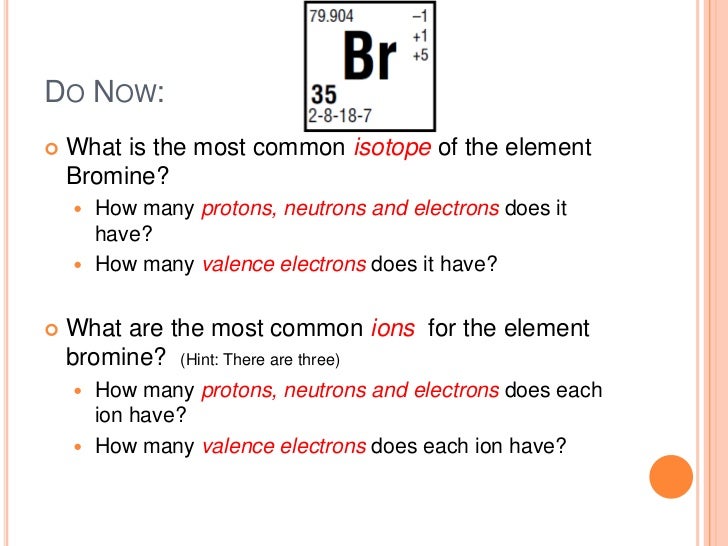 79.904 −1 +1 +5

Br

35

2-8-18-7

DO NOW:

What is the most common isotope of the element Bromine?

How many protons, neutrons and electrons does it have?

How many valence electrons does it have?

What are the most common ions for the element bromine? (Hint: There are three)

How many protons, neutrons and electrons does each ion have?

How many valence electrons does each ion have?